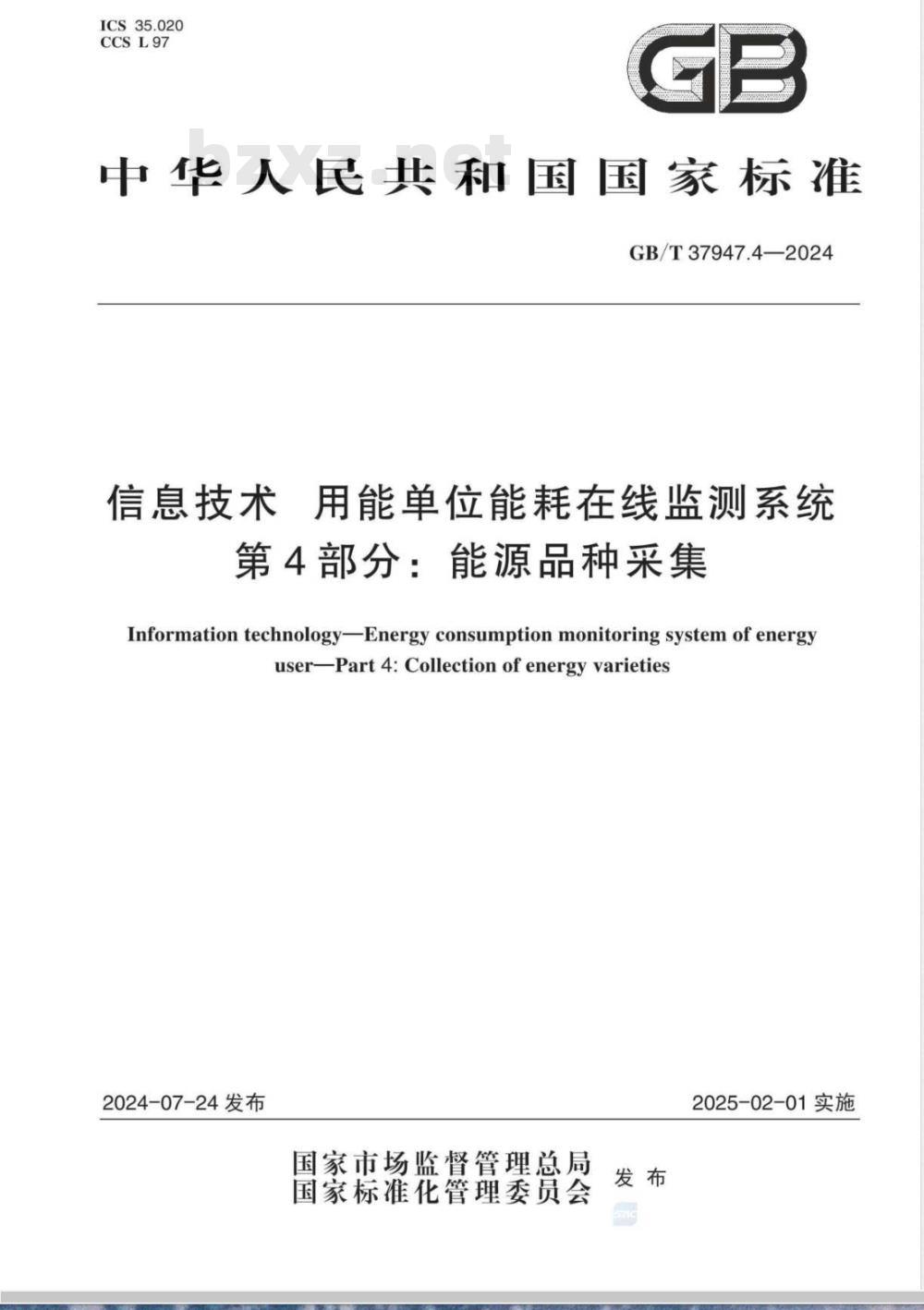 ICS 35.020
CCS L 97

GB

bzxz.net

中华人民共和国国家标准

GB/T 37947.4—2024

信息技术 用能单位能耗在线监测系统
第4部分：能源品种采集

Information technology—Energy consumption monitoring system of energy user—Part 4: Collection of energy varieties

2024-07-24 发布

2025-02-01 实施

国家市场监督管理总局
国家标准化管理委员会
发布